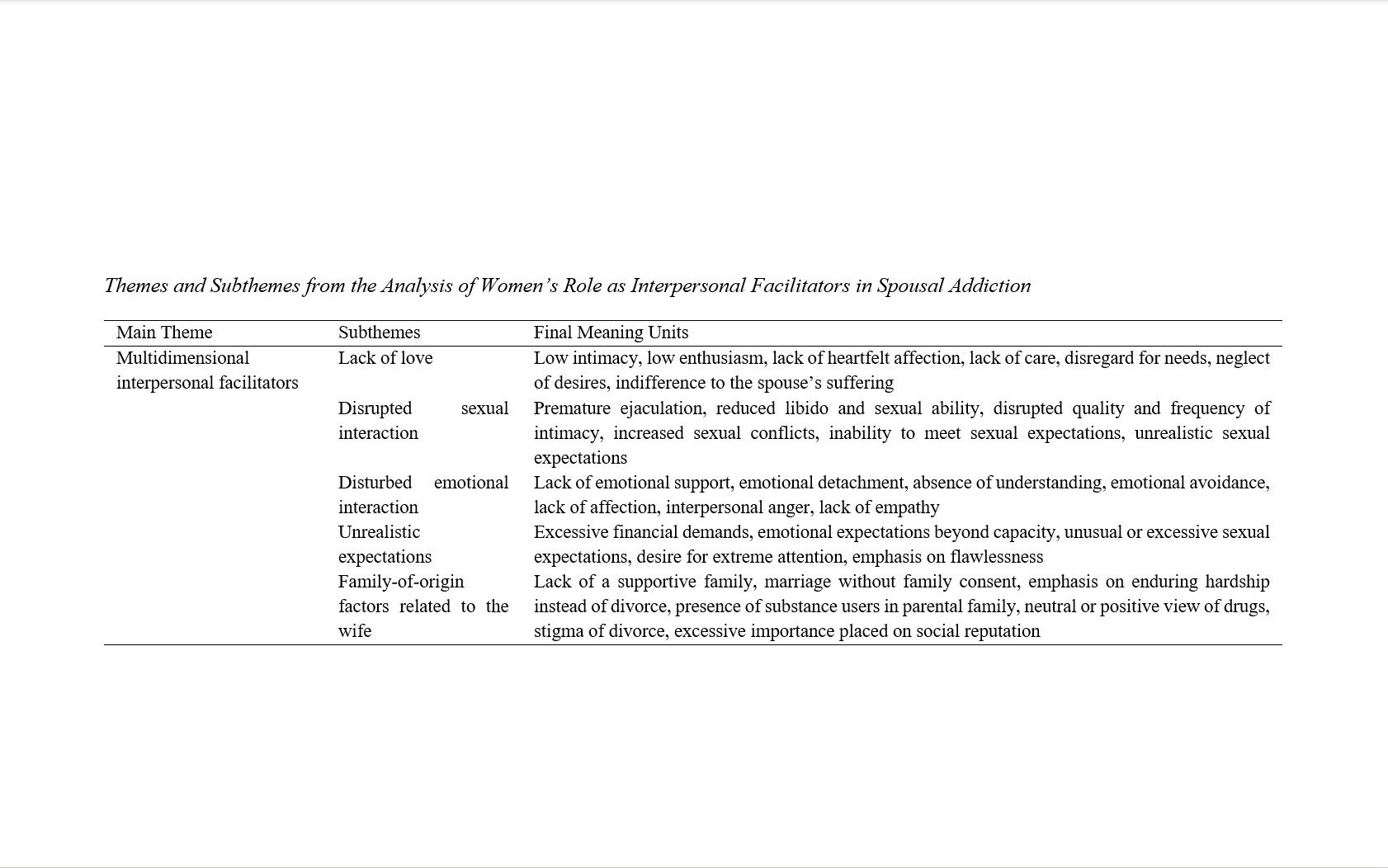 Themes and Subthemes from the Analysis of Women's Role as Interpersonal Facilitators in Spousal Addiction

| Main Theme | Subthemes | Final Meaning Units |
|---|---|---|
| Multidimensional interpersonal facilitators | Lack of love | Low intimacy, low enthusiasm, lack of heartfelt affection, lack of care, disregard for needs, neglect of desires, indifference to the spouse's suffering |
| | Disrupted sexual interaction | Premature ejaculation, reduced libido and sexual ability, disrupted quality and frequency of intimacy, increased sexual conflicts, inability to meet sexual expectations, unrealistic sexual expectations |
| | Disturbed emotional interaction | Lack of emotional support, emotional detachment, absence of understanding, emotional avoidance, lack of affection, interpersonal anger, lack of empathy |
| | Unrealistic expectations | Excessive financial demands, emotional expectations beyond capacity, unusual or excessive sexual expectations, desire for extreme attention, emphasis on flawlessness |
| | Family-of-origin factors related to the wife | Lack of a supportive family, marriage without family consent, emphasis on enduring hardship instead of divorce, presence of substance users in parental family, neutral or positive view of drugs, stigma of divorce, excessive importance placed on social reputation |